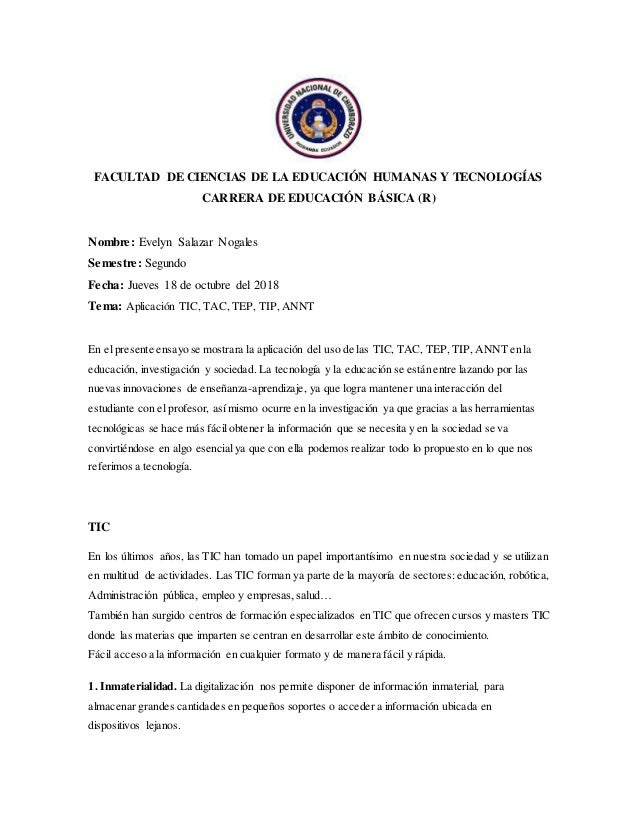 UNIVERSIDAD NACIONAL DE CHIMBORAZO
RIOBAMBA ECUADOR

FACULTAD DE CIENCIAS DE LA EDUCACIÓN HUMANAS Y TECNOLOGÍAS
CARRERA DE EDUCACIÓN BÁSICA (R)

Nombre: Evelyn Salazar Nogales
Semestre: Segundo
Fecha: Jueves 18 de octubre del 2018
Tema: Aplicación TIC, TAC, TEP, TIP, ANNT

En el presente ensayo se mostrara la aplicación del uso de las TIC, TAC, TEP, TIP, ANNT en la educación, investigación y sociedad. La tecnología y la educación se están entre lazando por las nuevas innovaciones de enseñanza-aprendizaje, ya que logra mantener una interacción del estudiante con el profesor, así mismo ocurre en la investigación ya que gracias a las herramientas tecnológicas se hace más fácil obtener la información que se necesita y en la sociedad se va convirtiéndose en algo esencial ya que con ella podemos realizar todo lo propuesto en lo que nos referimos a tecnología.

TIC

En los últimos años, las TIC han tomado un papel importantísimo en nuestra sociedad y se utilizan en multitud de actividades. Las TIC forman ya parte de la mayoría de sectores: educación, robótica, Administración pública, empleo y empresas, salud…
También han surgido centros de formación especializados en TIC que ofrecen cursos y masters TIC donde las materias que imparten se centran en desarrollar este ámbito de conocimiento.
Fácil acceso a la información en cualquier formato y de manera fácil y rápida.

1. Inmaterialidad. La digitalización nos permite disponer de información inmaterial, para almacenar grandes cantidades en pequeños soportes o acceder a información ubicada en dispositivos lejanos.